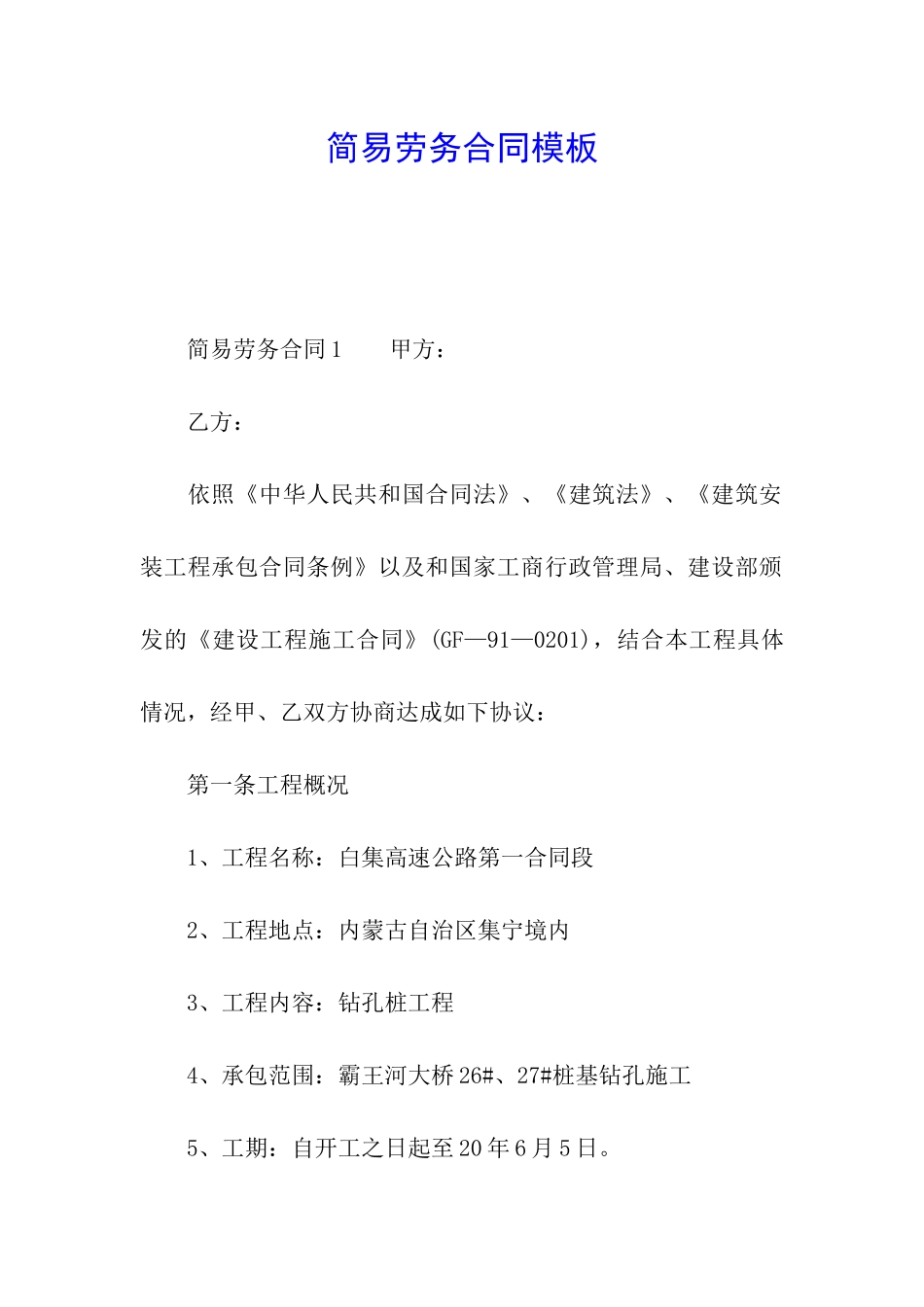 简易劳务合同模板

简易劳务合同1　　甲方：

乙方：

依照《中华人民共和国合同法》、《建筑法》、《建筑安装工程承包合同条例》以及和国家工商行政管理局、建设部颁发的《建设工程施工合同》(GF—91—0201)，结合本工程具体情况，经甲、乙双方协商达成如下协议：

第一条工程概况

1、工程名称：白集高速公路第一合同段

2、工程地点：内蒙古自治区集宁境内

3、工程内容：钻孔桩工程

4、承包范围：霸王河大桥26#、27#桩基钻孔施工

5、工期：自开工之日起至20年6月5日。